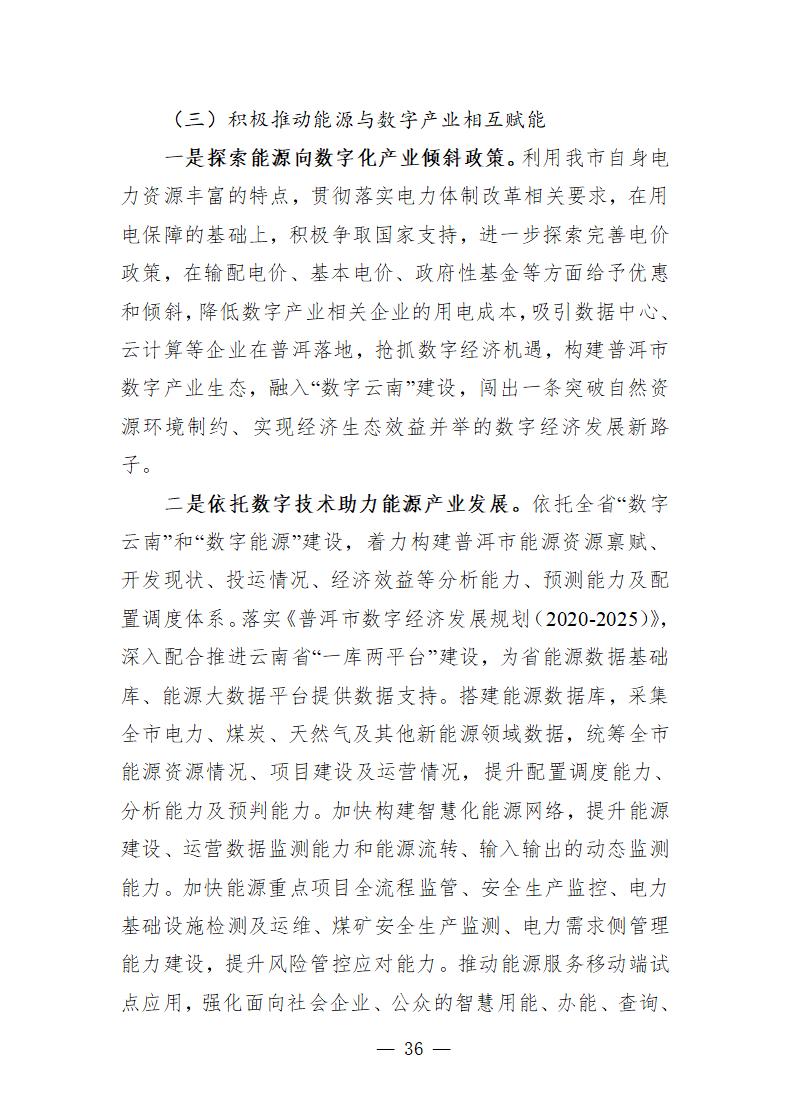 （三）积极推动能源与数字产业相互赋能

一是探索能源向数字化产业倾斜政策。利用我市自身电力资源丰富的特点，贯彻落实电力体制改革相关要求，在用电保障的基础上，积极争取国家支持，进一步探索完善电价政策，在输配电价、基本电价、政府性基金等方面给予优惠和倾斜，降低数字产业相关企业的用电成本，吸引数据中心、云计算等企业在普洱落地，抢抓数字经济机遇，构建普洱市数字产业生态，融入“数字云南”建设，闯出一条突破自然资源环境制约、实现经济生态效益并举的数字经济发展新路子。

二是依托数字技术助力能源产业发展。依托全省“数字云南”和“数字能源”建设，着力构建普洱市能源资源禀赋、开发现状、投运情况、经济效益等分析能力、预测能力及配置调度体系。落实《普洱市数字经济发展规划（2020-2025）》，深入配合推进云南省“一库两平台”建设，为省能源数据基础库、能源大数据平台提供数据支持。搭建能源数据库，采集全市电力、煤炭、天然气及其他新能源领域数据，统筹全市能源资源情况、项目建设及运营情况，提升配置调度能力、分析能力及预判能力。加快构建智慧化能源网络，提升能源建设、运营数据监测能力和能源流转、输入输出的动态监测能力。加快能源重点项目全流程监管、安全生产监控、电力基础设施检测及运维、煤矿安全生产监测、电力需求侧管理能力建设，提升风险管控应对能力。推动能源服务移动端试点应用，强化面向社会企业、公众的智慧用能、办能、查询、

— 36 —